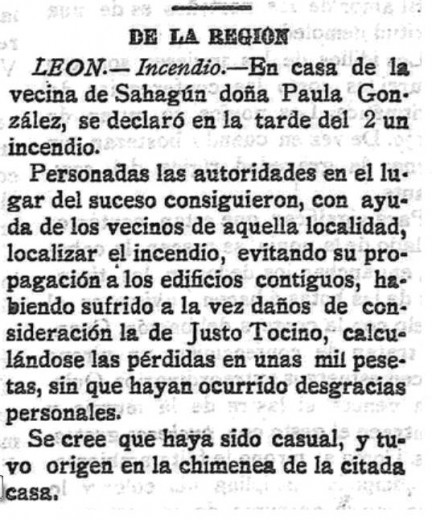 DE LA REGION

LEON.— Incendio.—En casa de la vecina de Sahagún doña Paula González, se declaró en la tarde del 2 un incendio.

Personadas las autoridades en el lugar del suceso consiguieron, con ayuda de los vecinos de aquella localidad, localizar el incendio, evitando su propagación a los edificios contiguos, habiendo sufrido a la vez daños de consideración la de Justo Tocino, calculándose las pérdidas en unas mil pesetas, sin que hayan ocurrido desgracias personales.

Se cree que haya sido casual, y tuvo origen en la chimenea de la citada casa.